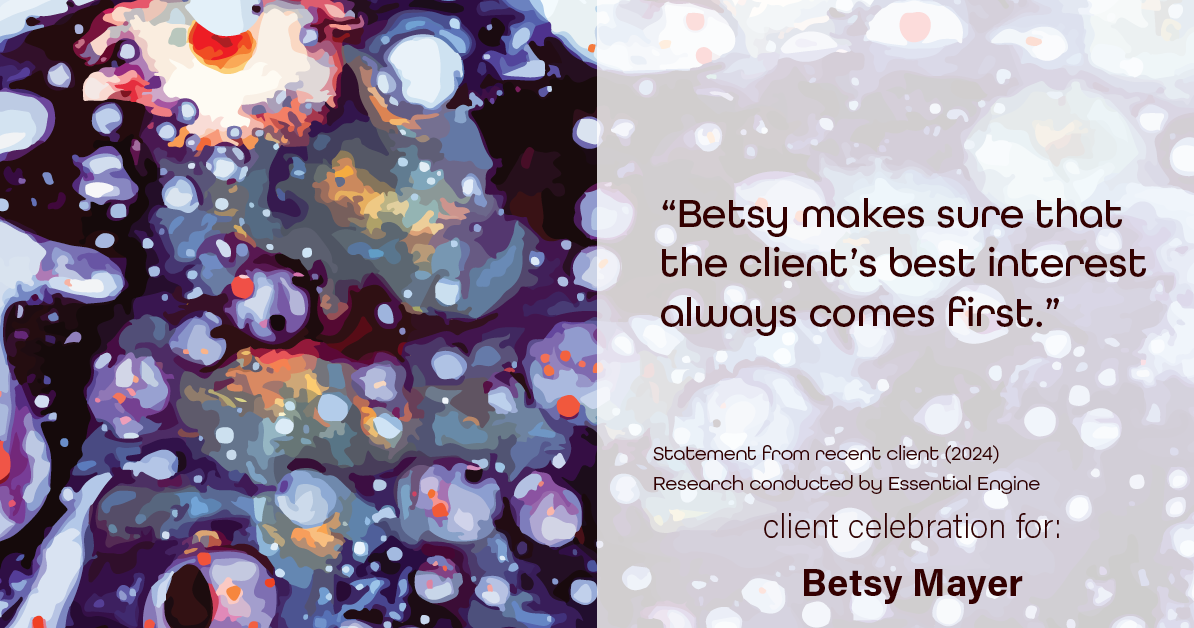 “Betsy makes sure that the client’s best interest always comes first.”

Statement from recent client (2024)
Research conducted by Essential Engine

client celebration for:

Betsy Mayer